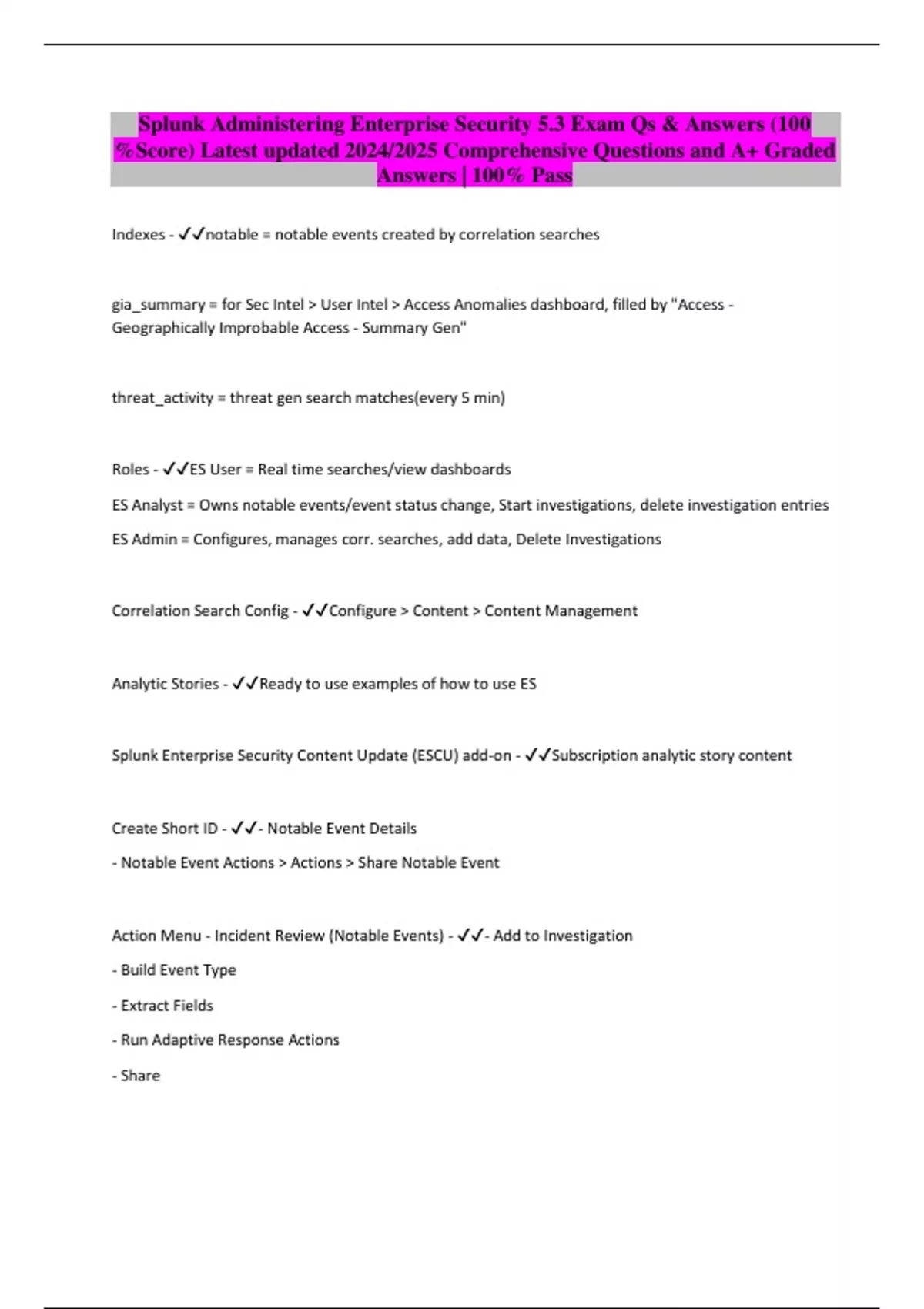 Splunk Administering Enterprise Security 5.3 Exam Qs & Answers (100 %Score) Latest updated 2024/2025 Comprehensive Questions and A+ Graded Answers | 100% Pass

Indexes - ✓✓notable = notable events created by correlation searches

gia_summary = for Sec Intel > User Intel > Access Anomalies dashboard, filled by "Access - Geographically Improbable Access - Summary Gen"

threat_activity = threat gen search matches(every 5 min)

Roles - ✓✓ES User = Real time searches/view dashboards

ES Analyst = Owns notable events/event status change, Start investigations, delete investigation entries

ES Admin = Configures, manages corr. searches, add data, Delete Investigations

Correlation Search Config - ✓✓Configure > Content > Content Management

Analytic Stories - ✓✓Ready to use examples of how to use ES

Splunk Enterprise Security Content Update (ESCU) add-on - ✓✓Subscription analytic story content

Create Short ID - ✓✓- Notable Event Details

- Notable Event Actions > Actions > Share Notable Event

Action Menu - Incident Review (Notable Events) - ✓✓- Add to Investigation

- Build Event Type

- Extract Fields

- Run Adaptive Response Actions

- Share